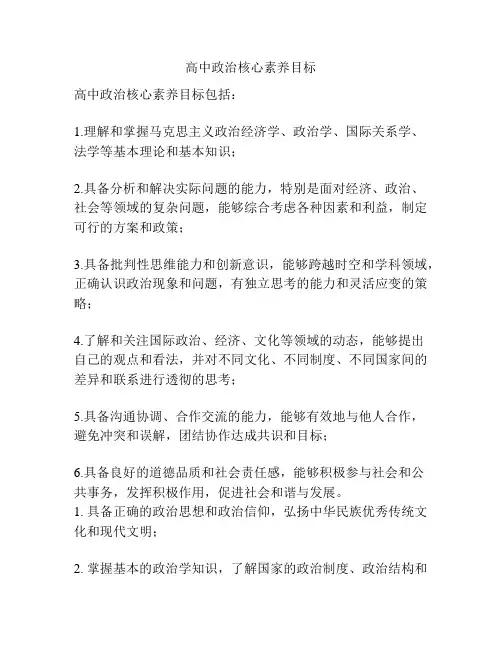 高中政治核心素养目标

高中政治核心素养目标包括：

1.理解和掌握马克思主义政治经济学、政治学、国际关系学、法学等基本理论和基本知识；

2.具备分析和解决实际问题的能力，特别是面对经济、政治、社会等领域的复杂问题，能够综合考虑各种因素和利益，制定可行的方案和政策；

3.具备批判性思维能力和创新意识，能够跨越时空和学科领域，正确认识政治现象和问题，有独立思考的能力和灵活应变的策略；

4.了解和关注国际政治、经济、文化等领域的动态，能够提出自己的观点和看法，并对不同文化、不同制度、不同国家间的差异和联系进行透彻的思考；

5.具备沟通协调、合作交流的能力，能够有效地与他人合作，避免冲突和误解，团结协作达成共识和目标；

6.具备良好的道德品质和社会责任感，能够积极参与社会和公共事务，发挥积极作用，促进社会和谐与发展。
1. 具备正确的政治思想和政治信仰，弘扬中华民族优秀传统文化和现代文明；

2. 掌握基本的政治学知识，了解国家的政治制度、政治结构和